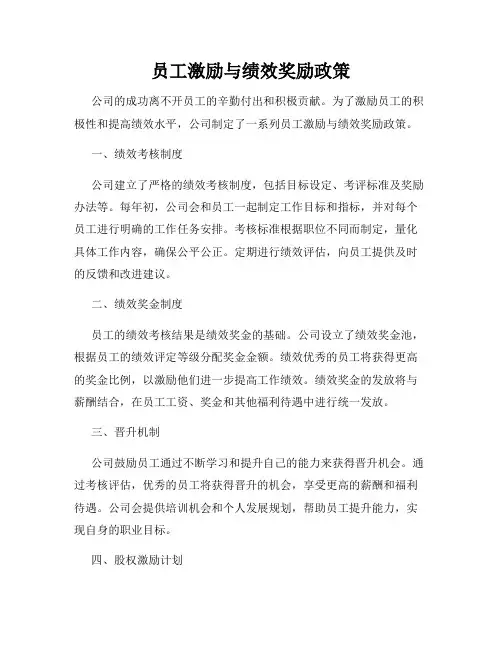 员工激励与绩效奖励政策

公司的成功离不开员工的辛勤付出和积极贡献。为了激励员工的积极性和提高绩效水平，公司制定了一系列员工激励与绩效奖励政策。

一、绩效考核制度

公司建立了严格的绩效考核制度，包括目标设定、考评标准及奖励办法等。每年初，公司会和员工一起制定工作目标和指标，并对每个员工进行明确的工作任务安排。考核标准根据职位不同而制定，量化具体工作内容，确保公平公正。定期进行绩效评估，向员工提供及时的反馈和改进建议。

二、绩效奖金制度

员工的绩效考核结果是绩效奖金的基础。公司设立了绩效奖金池，根据员工的绩效评定等级分配奖金金额。绩效优秀的员工将获得更高的奖金比例，以激励他们进一步提高工作绩效。绩效奖金的发放将与薪酬结合，在员工工资、奖金和其他福利待遇中进行统一发放。

三、晋升机制

公司鼓励员工通过不断学习和提升自己的能力来获得晋升机会。通过考核评估，优秀的员工将获得晋升的机会，享受更高的薪酬和福利待遇。公司会提供培训机会和个人发展规划，帮助员工提升能力，实现自身的职业目标。

四、股权激励计划